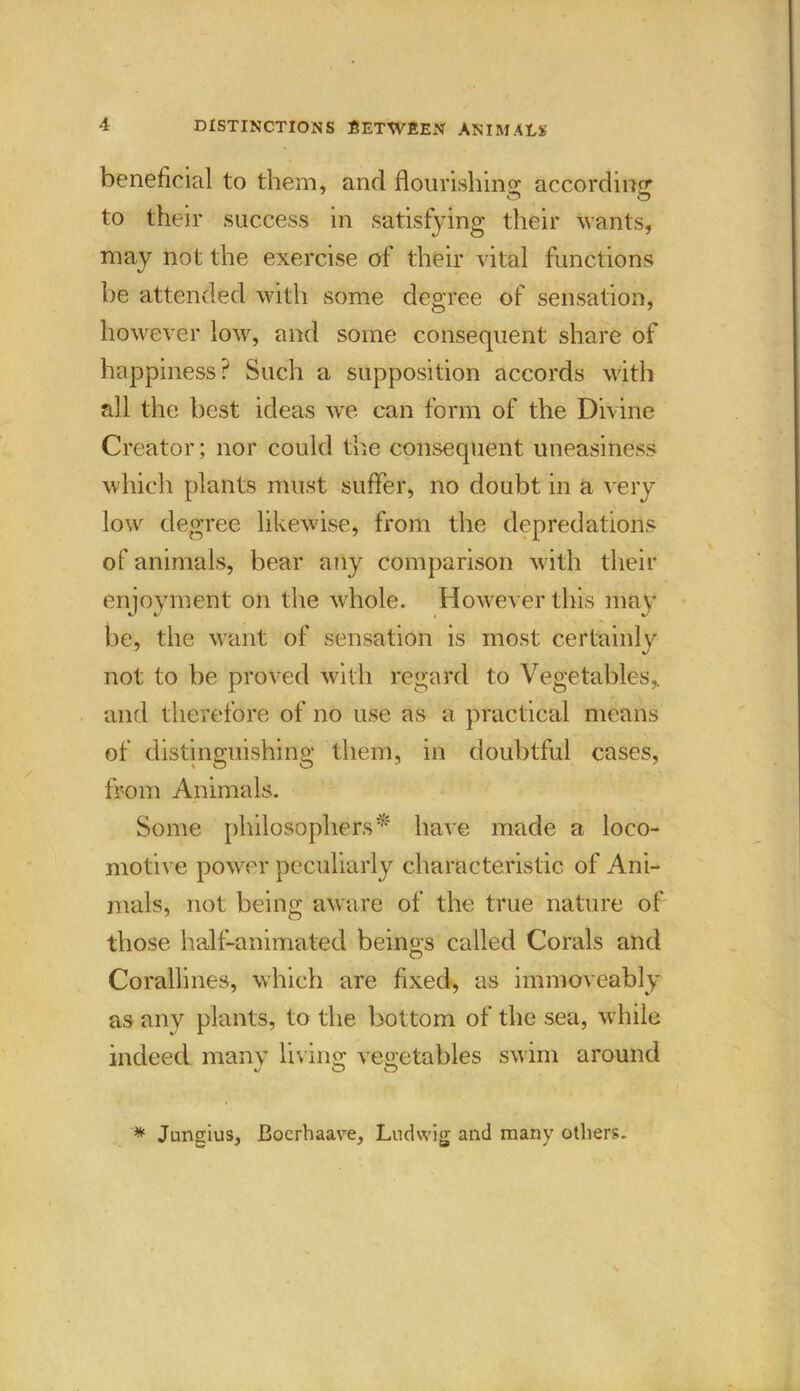 4 DISTINCTIONS BETWEEN ANIMALS

beneficial to them, and flourishing according to their success in satisfying their wants, may not the exercise of their vital functions be attended with some degree of sensation, however low, and some consequent share of happiness? Such a supposition accords with all the best ideas we can form of the Divine Creator; nor could the consequent uneasiness which plants must suffer, no doubt in a very low degree likewise, from the depredations of animals, bear any comparison with their enjoyment on the whole. However this may be, the want of sensation is most certainly not to be proved with regard to Vegetables, and therefore of no use as a practical means of distinguishing them, in doubtful cases, from Animals.

Some philosophers* have made a locomotive power peculiarly characteristic of Animals, not being aware of the true nature of those half-animated beings called Corals and Corallines, which are fixed, as immoveably as any plants, to the bottom of the sea, while indeed many living vegetables swim around

* Jungius, Boerhaave, Ludwig and many others.